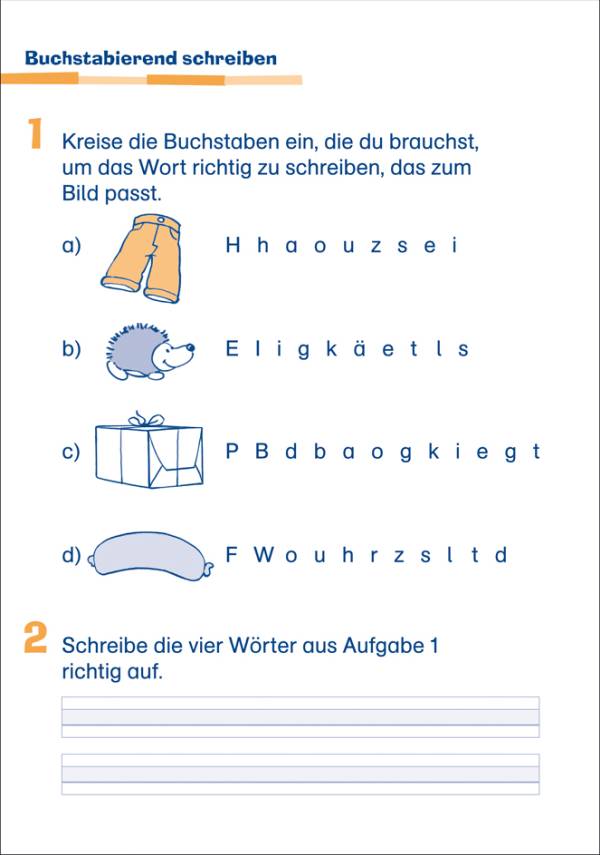 Buchstabierend schreiben

1 Kreise die Buchstaben ein, die du brauchst, um das Wort richtig zu schreiben, das zum Bild passt.

a) H h a o u z s e i

b) E l i g k ä e t l s

c) P B d b a o g k i e g t

d) F W o u h r z s l t d

2 Schreibe die vier Wörter aus Aufgabe 1 richtig auf.